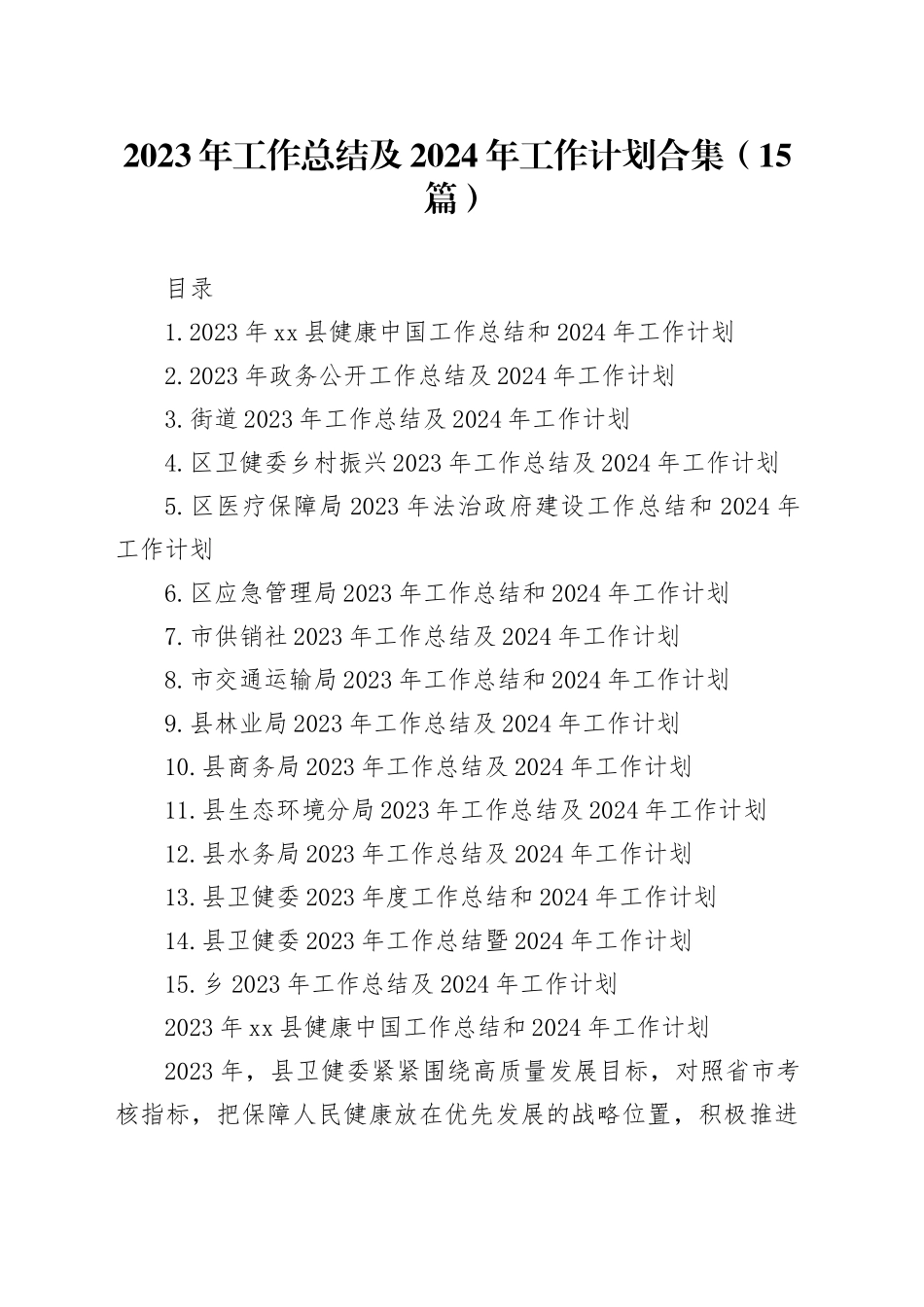 2023年工作总结及2024年工作计划合集（15篇）

目录

1.2023年xx县健康中国工作总结和2024年工作计划

2.2023年政务公开工作总结及2024年工作计划

3.街道2023年工作总结及2024年工作计划

4.区卫健委乡村振兴2023年工作总结及2024年工作计划

5.区医疗保障局2023年法治政府建设工作总结和2024年工作计划

6.区应急管理局2023年工作总结和2024年工作计划

7.市供销社2023年工作总结及2024年工作计划

8.市交通运输局2023年工作总结和2024年工作计划

9.县林业局2023年工作总结及2024年工作计划

10.县商务局2023年工作总结及2024年工作计划

11.县生态环境分局2023年工作总结及2024年工作计划

12.县水务局2023年工作总结及2024年工作计划

13.县卫健委2023年度工作总结和2024年工作计划

14.县卫健委2023年工作总结暨2024年工作计划

15.乡2023年工作总结及2024年工作计划

2023年xx县健康中国工作总结和2024年工作计划

2023年，县卫健委紧紧围绕高质量发展目标，对照省市考核指标，把保障人民健康放在优先发展的战略位置，积极推进